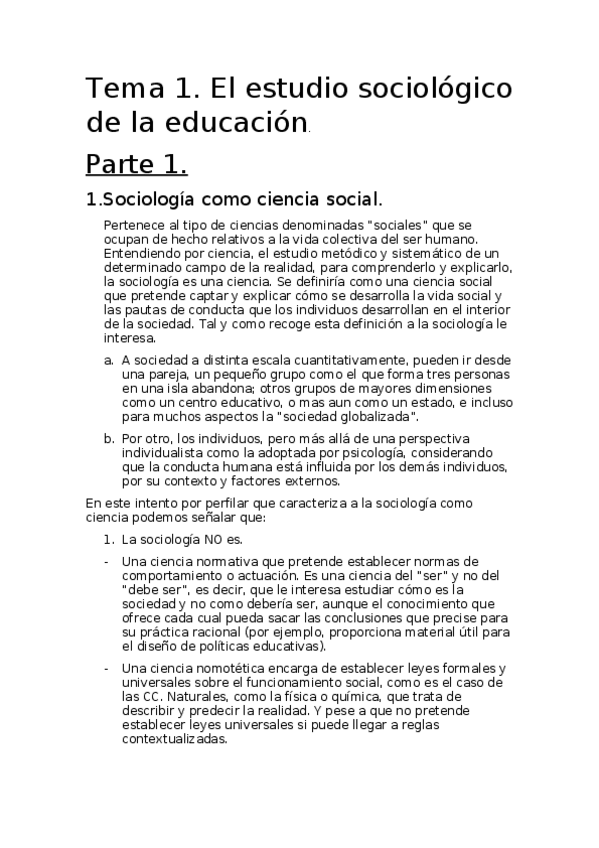 Tema 1. El estudio sociológico de la educación.

Parte 1.

1.Sociología como ciencia social.

Pertenece al tipo de ciencias denominadas "sociales" que se ocupan de hecho relativos a la vida colectiva del ser humano. Entendiendo por ciencia, el estudio metódico y sistemático de un determinado campo de la realidad, para comprenderlo y explicarlo, la sociología es una ciencia. Se definiría como una ciencia social que pretende captar y explicar cómo se desarrolla la vida social y las pautas de conducta que los individuos desarrollan en el interior de la sociedad. Tal y como recoge esta definición a la sociología le interesa.

a. A sociedad a distinta escala cuantitativamente, pueden ir desde una pareja, un pequeño grupo como el que forma tres personas en una isla abandona; otros grupos de mayores dimensiones como un centro educativo, o mas aun como un estado, e incluso para muchos aspectos la "sociedad globalizada".

b. Por otro, los individuos, pero más allá de una perspectiva individualista como la adoptada por psicología, considerando que la conducta humana está influida por los demás individuos, por su contexto y factores externos.

En este intento por perfilar que caracteriza a la sociología como ciencia podemos señalar que:

1. La sociología NO es.

- Una ciencia normativa que pretende establecer normas de comportamiento o actuación. Es una ciencia del "ser" y no del "debe ser", es decir, que le interesa estudiar cómo es la sociedad y no como debería ser, aunque el conocimiento que ofrece cada cual pueda sacar las conclusiones que precise para su práctica racional (por ejemplo, proporciona material útil para el diseño de políticas educativas).

- Una ciencia nomotética encarga de establecer leyes formales y universales sobre el funcionamiento social, como es el caso de las CC. Naturales, como la física o química, que trata de describir y predecir la realidad. Y pese a que no pretende establecer leyes universales si puede llegar a reglas contextualizadas.